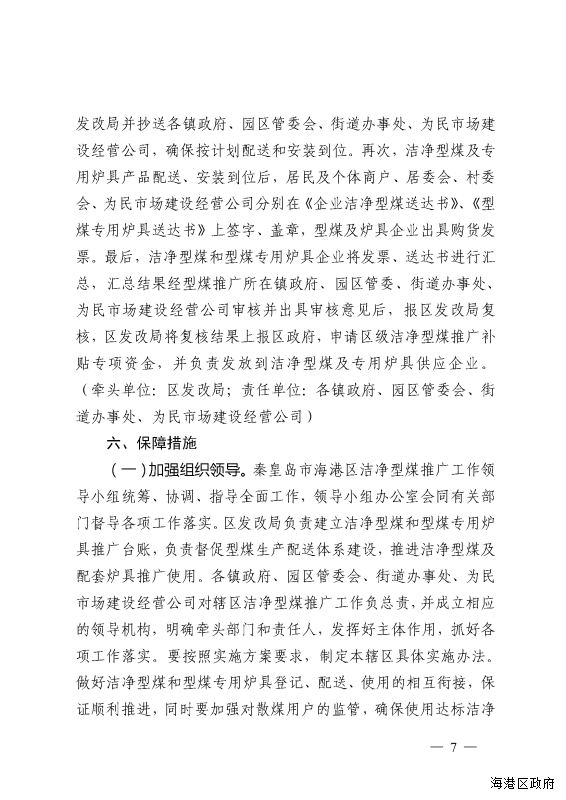 发改局并抄送各镇政府、园区管委会、街道办事处、为民市场建设经营公司，确保按计划配送和安装到位。再次，洁净型煤及专用炉具产品配送、安装到位后，居民及个体商户、居委会、村委会、为民市场建设经营公司分别在《企业洁净型煤送达书》、《型煤专用炉具送达书》上签字、盖章，型煤及炉具企业出具购货发票。最后，洁净型煤和型煤专用炉具企业将发票、送达书进行汇总，汇总结果经型煤推广所在镇政府、园区管委、街道办事处、为民市场建设经营公司审核并出具审核意见后，报区发改局复核，区发改局将复核结果上报区政府，申请区级洁净型煤推广补贴专项资金，并负责发放到洁净型煤及专用炉具供应企业。（牵头单位：区发改局；责任单位：各镇政府、园区管委会、街道办事处、为民市场建设经营公司）

六、保障措施

（一）加强组织领导。秦皇岛市海港区洁净型煤推广工作领导小组统筹、协调、指导全面工作，领导小组办公室会同有关部门督导各项工作落实。区发改局负责建立洁净型煤和型煤专用炉具推广台账，负责督促型煤生产配送体系建设，推进洁净型煤及配套炉具推广使用。各镇政府、园区管委会、街道办事处、为民市场建设经营公司对辖区洁净型煤推广工作负总责，并成立相应的领导机构，明确牵头部门和责任人，发挥好主体作用，抓好各项工作落实。要按照实施方案要求，制定本辖区具体实施办法。做好洁净型煤和型煤专用炉具登记、配送、使用的相互衔接，保证顺利推进，同时要加强对散煤用户的监管，确保使用达标洁净

— 7 —

海港区政府